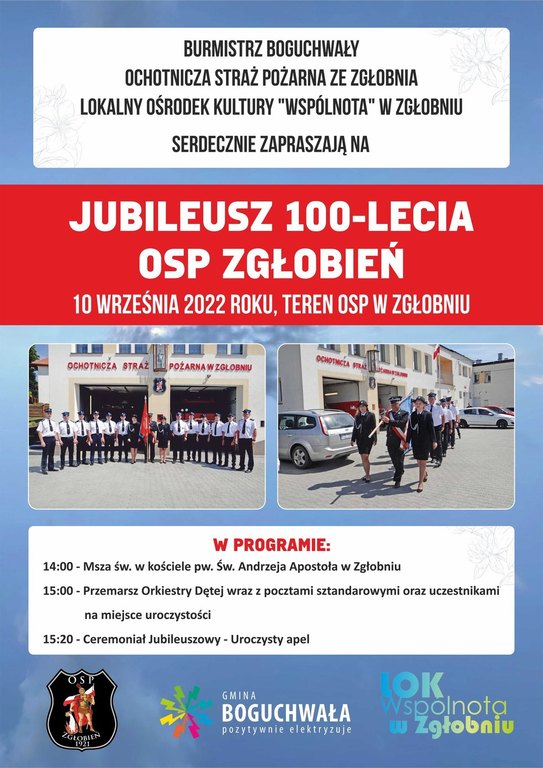 BURMISTRZ BOGUCHWAŁY
OCHOTNICZA STRAŻ POŻARNA ZE ZGŁOBNIA
LOKALNY OŚRODEK KULTURY "WSPÓLNOTA" W ZGŁOBNIU

SERDECZNIE ZAPRASZAJĄ NA

JUBILEUSZ 100-LECIA
OSP ZGŁOBIEŃ

10 WRZEŚNIA 2022 ROKU, TEREN OSP W ZGŁOBNIU

OCHOTNICZA STRAŻ POŻARNA W ZGŁOBNIU

OCHOTNICZA STRAŻ POŻARNA W ZGŁOBNIU

W PROGRAMIE:

14:00 - Msza św. w kościele pw. Św. Andrzeja Apostoła w Zgłobniu

15:00 - Przemarsz Orkiestry Dętej wraz z pocztami sztandarowymi oraz uczestnikami na miejsce uroczystości

15:20 - Ceremoniał Jubileuszowy - Uroczysty apel

OSP
ZGŁOBIEŃ
1921

GMINA
BOGUCHWAŁA
pozytywnie elektryzuje

LOK
Wspólnota
w Zgłobniu